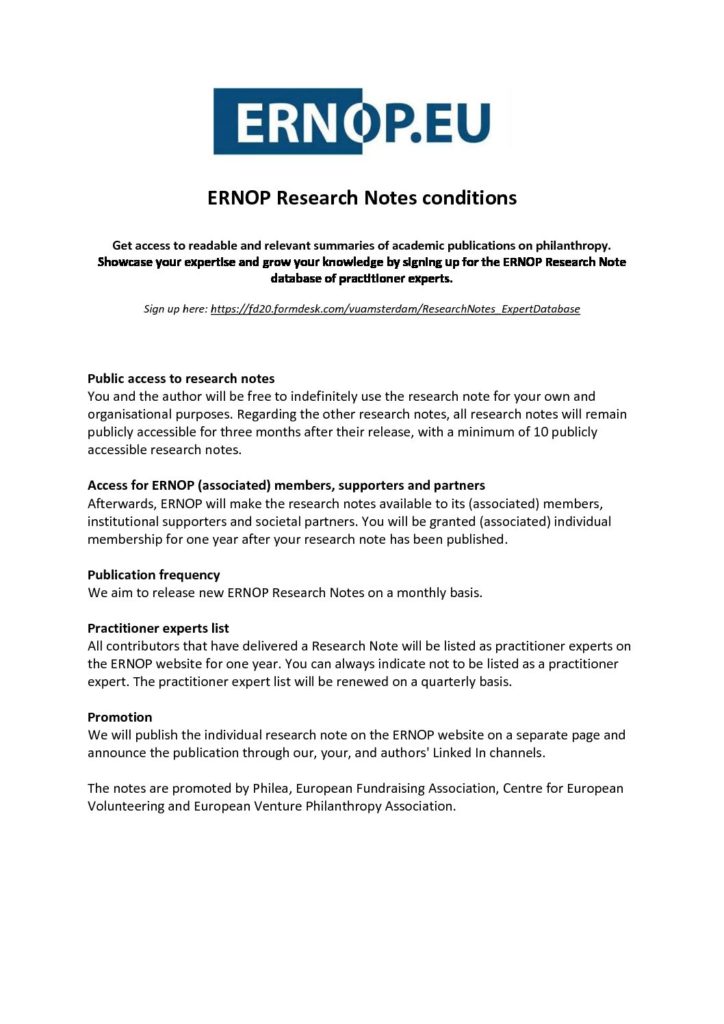 ERNOP.EU

ERNOP Research Notes conditions

Get access to readable and relevant summaries of academic publications on philanthropy. Showcase your expertise and grow your knowledge by signing up for the ERNOP Research Note database of practitioner experts.

Sign up here: https://fd20.formdesk.com/vuamsterdam/ResearchNotes_ExpertDatabase

Public access to research notes
You and the author will be free to indefinitely use the research note for your own and organisational purposes. Regarding the other research notes, all research notes will remain publicly accessible for three months after their release, with a minimum of 10 publicly accessible research notes.

Access for ERNOP (associated) members, supporters and partners
Afterwards, ERNOP will make the research notes available to its (associated) members, institutional supporters and societal partners. You will be granted (associated) individual membership for one year after your research note has been published.

Publication frequency
We aim to release new ERNOP Research Notes on a monthly basis.

Practitioner experts list
All contributors that have delivered a Research Note will be listed as practitioner experts on the ERNOP website for one year. You can always indicate not to be listed as a practitioner expert. The practitioner expert list will be renewed on a quarterly basis.

Promotion
We will publish the individual research note on the ERNOP website on a separate page and announce the publication through our, your, and authors' Linked In channels.

The notes are promoted by Philea, European Fundraising Association, Centre for European Volunteering and European Venture Philanthropy Association.